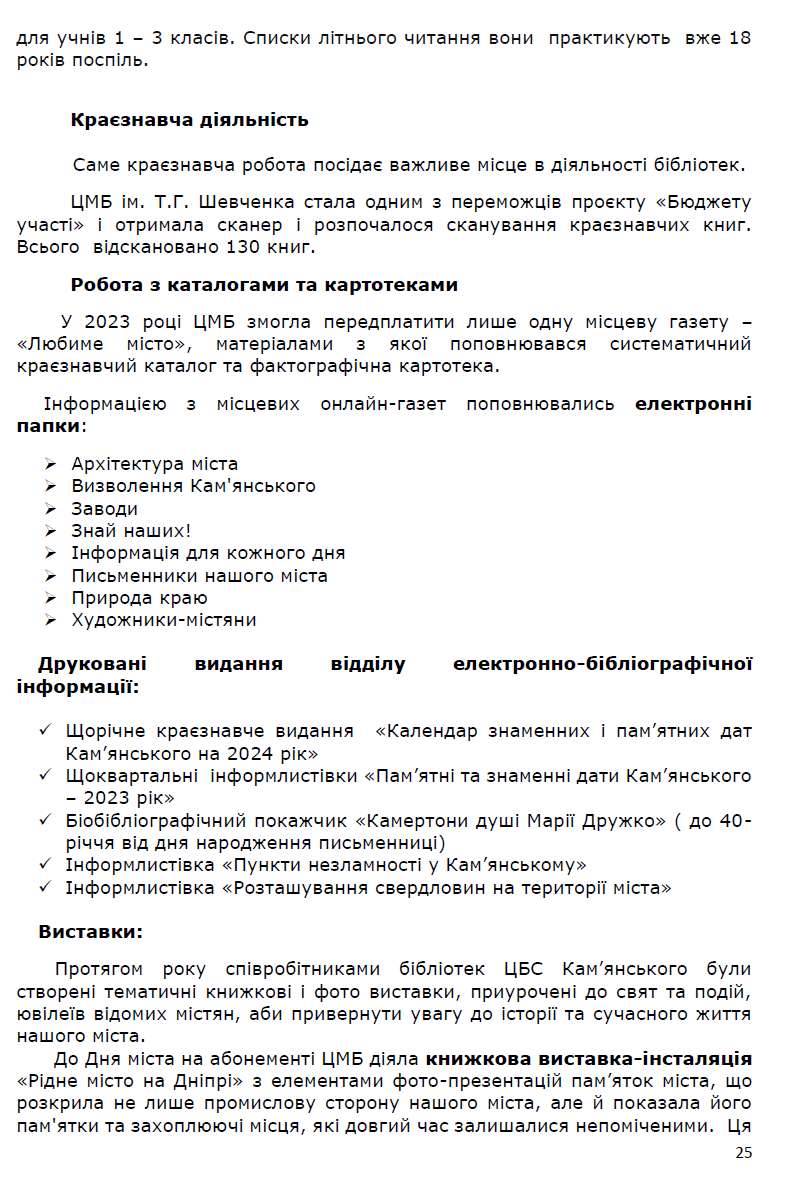 для учнів 1 – 3 класів. Списки літнього читання вони практикують вже 18 років поспіль.

Краєзнавча діяльність

Саме краєзнавча робота посідає важливе місце в діяльності бібліотек.

ЦМБ ім. Т.Г. Шевченка стала одним з переможців проєкту «Бюджету участі» і отримала сканер і розпочалося сканування краєзнавчих книг. Всього відскановано 130 книг.

Робота з каталогами та картотеками

У 2023 році ЦМБ змогла передплатити лише одну місцеву газету – «Любиме місто», матеріалами з якої поповнювався систематичний краєзнавчий каталог та фактографічна картотека.

Інформацією з місцевих онлайн-газет поповнювались електронні папки:

➢ Архітектура міста
➢ Визволення Кам'янського
➢ Заводи
➢ Знай наших!
➢ Інформація для кожного дня
➢ Письменники нашого міста
➢ Природа краю
➢ Художники-містяни

Друковані видання відділу електронно-бібліографічної інформації:

✓ Щорічне краєзнавче видання «Календар знаменних і пам’ятних дат Кам’янського на 2024 рік»
✓ Щоквартальні інформлистівки «Пам’ятні та знаменні дати Кам’янського – 2023 рік»
✓ Біобібліографічний покажчик «Камертони душі Марії Дружко» ( до 40-річчя від дня народження письменниці)
✓ Інформлистівка «Пункти незламності у Кам’янському»
✓ Інформлистівка «Розташування свердловин на території міста»

Виставки:

Протягом року співробітниками бібліотек ЦБС Кам’янського були створені тематичні книжкові і фото виставки, приурочені до свят та подій, ювілеїв відомих містян, аби привернути увагу до історії та сучасного життя нашого міста.

До Дня міста на абонементі ЦМБ діяла книжкова виставка-інсталяція «Рідне місто на Дніпрі» з елементами фото-презентацій пам’яток міста, що розкрила не лише промислову сторону нашого міста, але й показала його пам'ятки та захоплюючі місця, які довгий час залишалися непоміченими. Ця

25